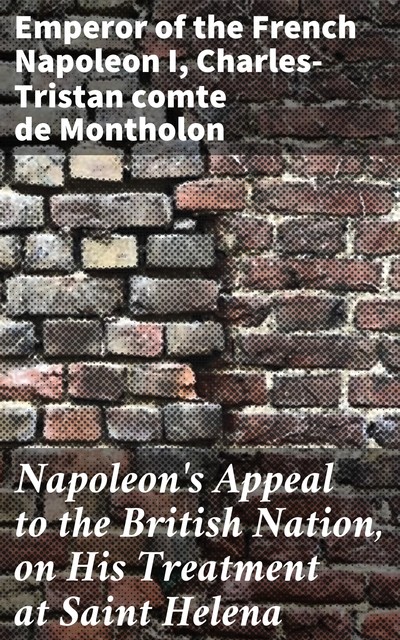 Emperor of the French Napoleon I, Charles-Tristan comte de Montholon

Napoleon's Appeal to the British Nation, on His Treatment at Saint Helena